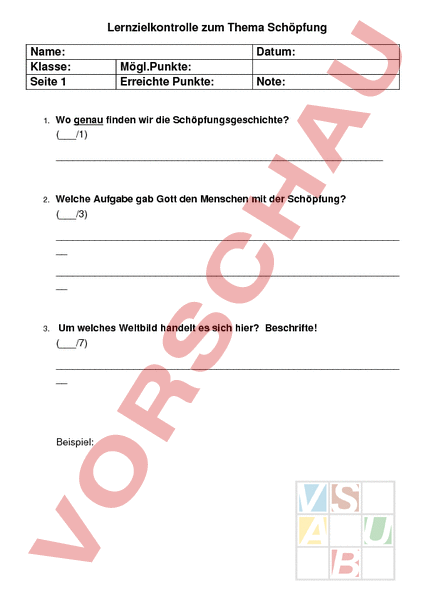 Lernzielkontrolle zum Thema Schöpfung

| Name: | | Datum: |
|---|---|---|
| Klasse: | Mögl.Punkte: | |
| Seite 1 | Erreichte Punkte: | Note: |

1. Wo genau finden wir die Schöpfungsgeschichte?
(___/1)

2. Welche Aufgabe gab Gott den Menschen mit der Schöpfung?
(___/3)

3. Um welches Weltbild handelt es sich hier? Beschrifte!
(___/7)

Beispiel:

VORSCHAU

V S A U B